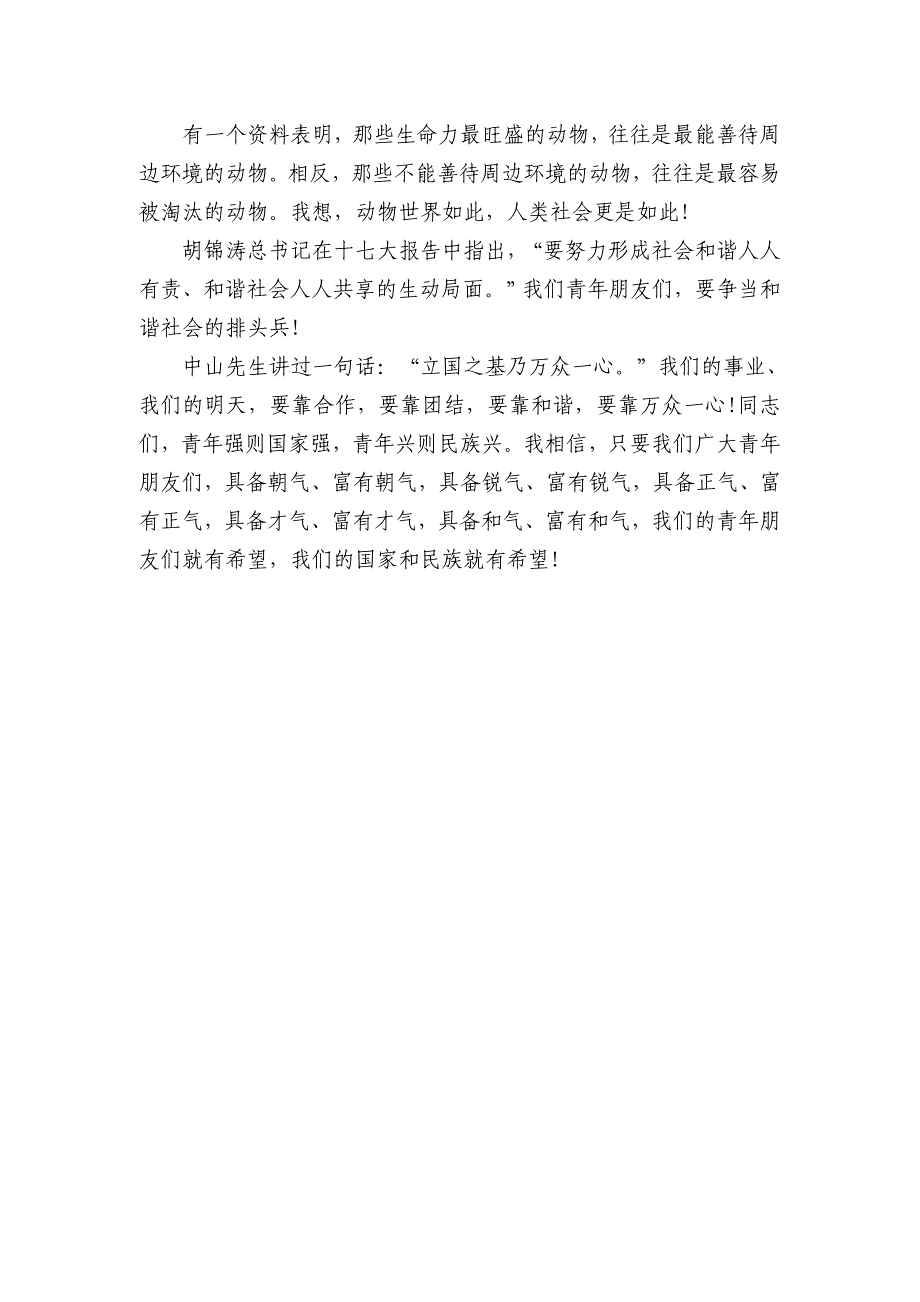 有一个资料表明，那些生命力最旺盛的动物，往往是最能善待周边环境的动物。相反，那些不能善待周边环境的动物，往往是最容易被淘汰的动物。我想，动物世界如此，人类社会更是如此！

胡锦涛总书记在十七大报告中指出，“要努力形成社会和谐人人有责、和谐社会人人共享的生动局面。”我们青年朋友们，要争当和谐社会的排头兵！

中山先生讲过一句话：“立国之基乃万众一心。”我们的事业、我们的明天，要靠合作，要靠团结，要靠和谐，要靠万众一心！同志们，青年强则国家强，青年兴则民族兴。我相信，只要我们广大青年朋友们，具备朝气、富有朝气，具备锐气、富有锐气，具备正气、富有正气，具备才气、富有才气，具备和气、富有和气，我们的青年朋友们就有希望，我们的国家和民族就有希望！